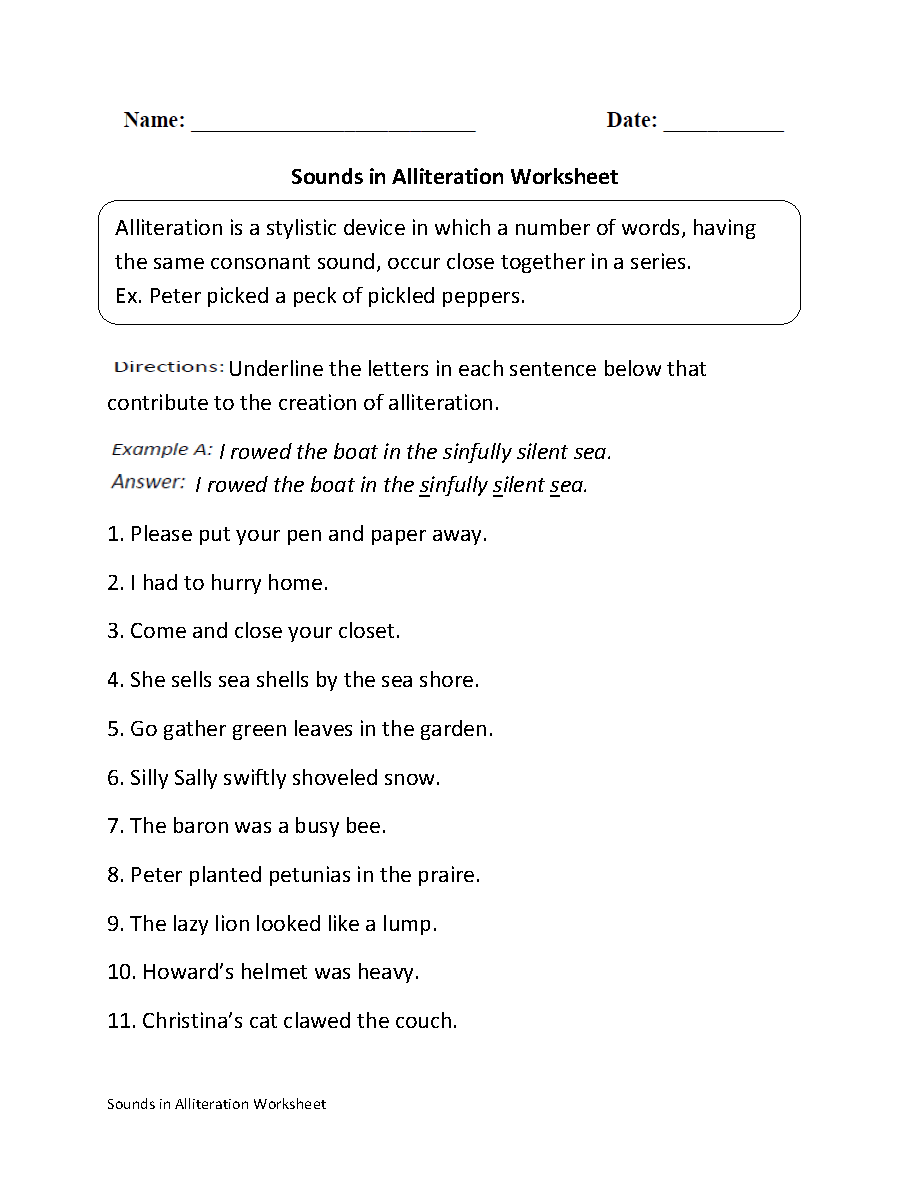 Name: ________________________ Date: __________

Sounds in Alliteration Worksheet

Alliteration is a stylistic device in which a number of words, having the same consonant sound, occur close together in a series.
Ex. Peter picked a peck of pickled peppers.

Directions: Underline the letters in each sentence below that contribute to the creation of alliteration.

Example A: I rowed the boat in the sinfully silent sea.
Answer: I rowed the boat in the sinfully silent sea.

1. Please put your pen and paper away.

2. I had to hurry home.

3. Come and close your closet.

4. She sells sea shells by the sea shore.

5. Go gather green leaves in the garden.

6. Silly Sally swiftly shoveled snow.

7. The baron was a busy bee.

8. Peter planted petunias in the praire.

9. The lazy lion looked like a lump.

10. Howard's helmet was heavy.

11. Christina's cat clawed the couch.

Sounds in Alliteration Worksheet